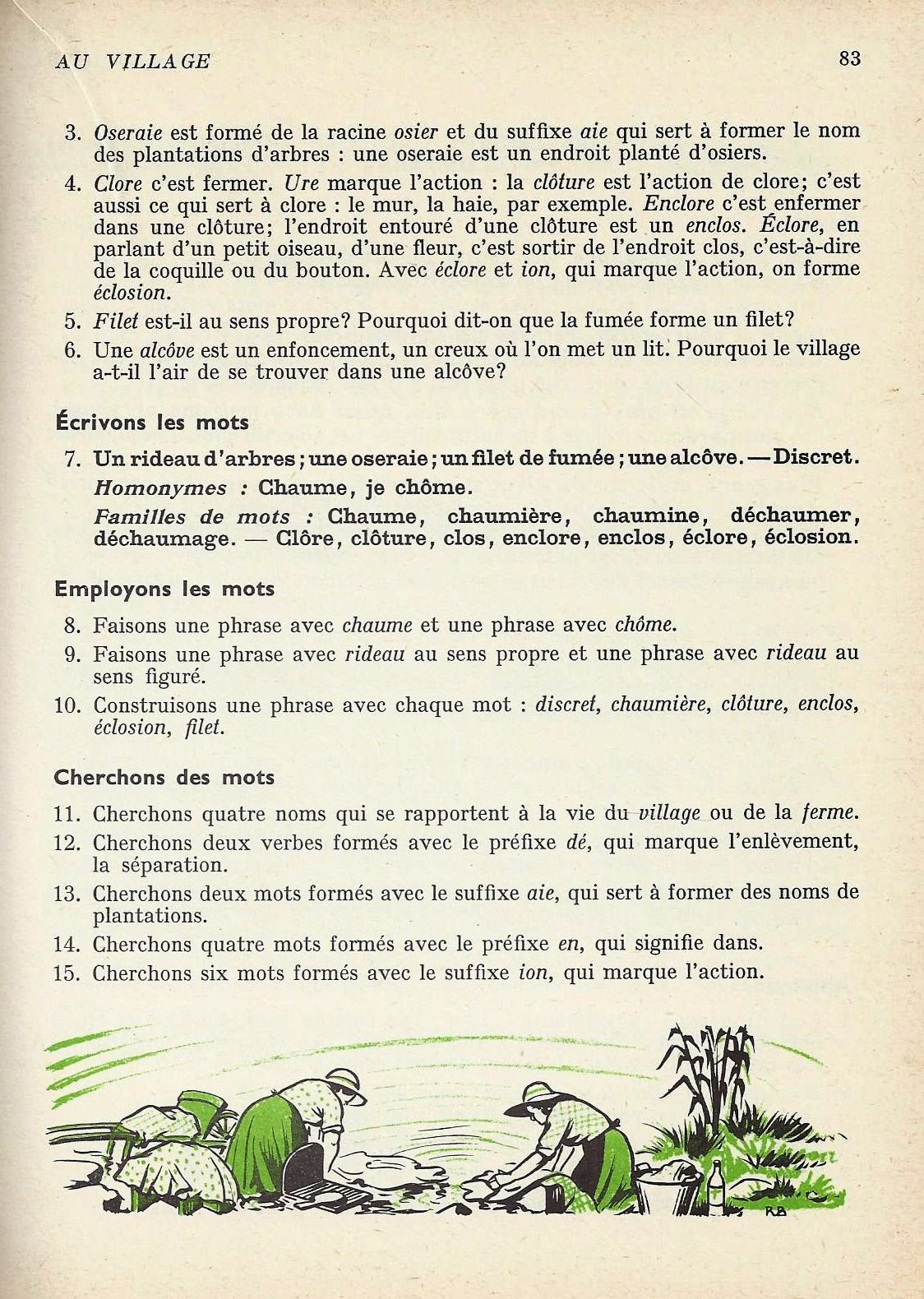 AU VILLAGE

83

3. Oseraie est formé de la racine osier et du suffixe aie qui sert à former le nom des plantations d'arbres : une oseraie est un endroit planté d'osiers.

4. Clore c'est fermer. Ure marque l'action : la clôture est l'action de clore; c'est aussi ce qui sert à clore : le mur, la haie, par exemple. Enclore c'est enfermer dans une clôture; l'endroit entouré d'une clôture est un enclos. Éclore, en parlant d'un petit oiseau, d'une fleur, c'est sortir de l'endroit clos, c'est-à-dire de la coquille ou du bouton. Avec éclore et ion, qui marque l'action, on forme éclosion.

5. Filet est-il au sens propre? Pourquoi dit-on que la fumée forme un filet?

6. Une alcôve est un enfoncement, un creux où l'on met un lit. Pourquoi le village a-t-il l'air de se trouver dans une alcôve?

Écrivons les mots

7. Un rideau d'arbres ; une oseraie ; un filet de fumée ; une alcôve. — Discret.

Homonymes : Chaume, je chôme.

Familles de mots : Chaume, chaumière, chaumine, déchaumer, déchaumage. — Clôre, clôture, clos, enclore, enclos, éclore, éclosion.

Employons les mots

8. Faisons une phrase avec chaume et une phrase avec chôme.

9. Faisons une phrase avec rideau au sens propre et une phrase avec rideau au sens figuré.

10. Construisons une phrase avec chaque mot : discret, chaumière, clôture, enclos, éclosion, filet.

Cherchons des mots

11. Cherchons quatre noms qui se rapportent à la vie du village ou de la ferme.

12. Cherchons deux verbes formés avec le préfixe dé, qui marque l'enlèvement, la séparation.

13. Cherchons deux mots formés avec le suffixe aie, qui sert à former des noms de plantations.

14. Cherchons quatre mots formés avec le préfixe en, qui signifie dans.

15. Cherchons six mots formés avec le suffixe ion, qui marque l'action.

RB